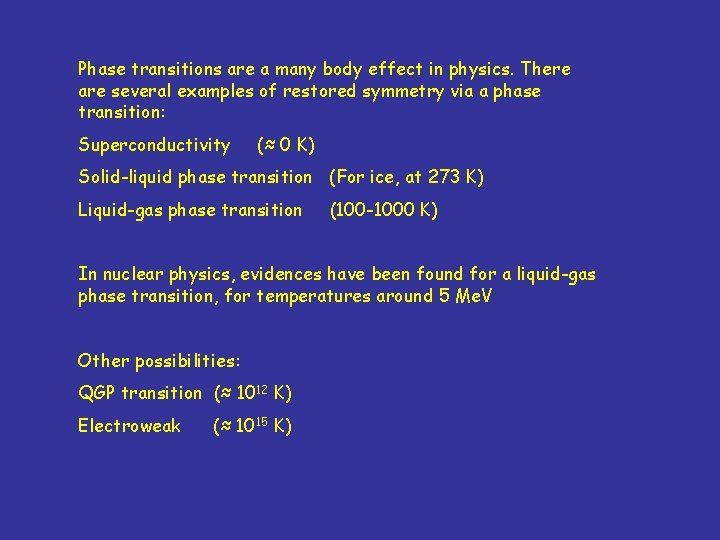 Phase transitions are a many body effect in physics. There are several examples of restored symmetry via a phase transition:

Superconductivity (≈ 0 K)

Solid-liquid phase transition (For ice, at 273 K)

Liquid-gas phase transition (100-1000 K)

In nuclear physics, evidences have been found for a liquid-gas phase transition, for temperatures around 5 MeV

Other possibilities:

QGP transition (≈ $10^{12}$ K)

Electroweak (≈ $10^{15}$ K)